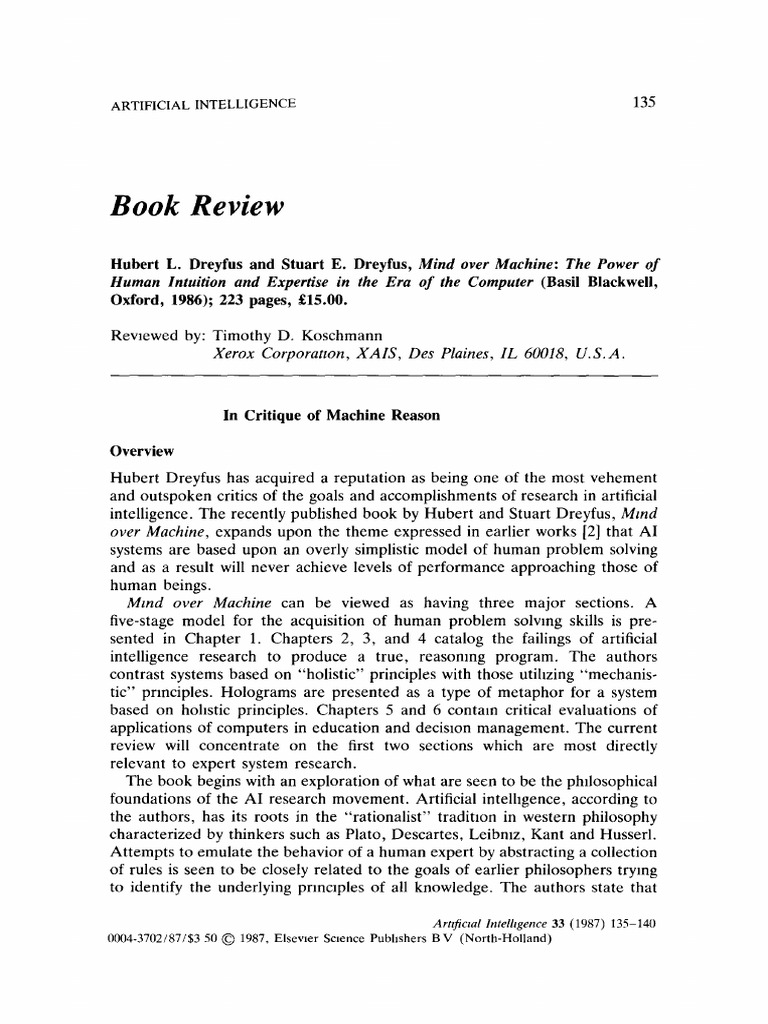 ARTIFICIAL INTELLIGENCE 135

Book Review

Hubert L. Dreyfus and Stuart E. Dreyfus, Mind over Machine: The Power of Human Intuition and Expertise in the Era of the Computer (Basil Blackwell, Oxford, 1986); 223 pages, £15.00.

Reviewed by: Timothy D. Koschmann
Xerox Corporation, XAIS, Des Plaines, IL 60018, U.S.A.

In Critique of Machine Reason

Overview

Hubert Dreyfus has acquired a reputation as being one of the most vehement and outspoken critics of the goals and accomplishments of research in artificial intelligence. The recently published book by Hubert and Stuart Dreyfus, Mind over Machine, expands upon the theme expressed in earlier works [2] that AI systems are based upon an overly simplistic model of human problem solving and as a result will never achieve levels of performance approaching those of human beings.

Mind over Machine can be viewed as having three major sections. A five-stage model for the acquisition of human problem solving skills is presented in Chapter 1. Chapters 2, 3, and 4 catalog the failings of artificial intelligence research to produce a true, reasoning program. The authors contrast systems based on "holistic" principles with those utilizing "mechanistic" principles. Holograms are presented as a type of metaphor for a system based on holistic principles. Chapters 5 and 6 contain critical evaluations of applications of computers in education and decision management. The current review will concentrate on the first two sections which are most directly relevant to expert system research.

The book begins with an exploration of what are seen to be the philosophical foundations of the AI research movement. Artificial intelligence, according to the authors, has its roots in the "rationalist" tradition in western philosophy characterized by thinkers such as Plato, Descartes, Leibniz, Kant and Husserl. Attempts to emulate the behavior of a human expert by abstracting a collection of rules is seen to be closely related to the goals of earlier philosophers trying to identify the underlying principles of all knowledge. The authors state that

Artificial Intelligence 33 (1987) 135–140
0004-3702/87/$3 50 © 1987, Elsevier Science Publishers B V (North-Holland)